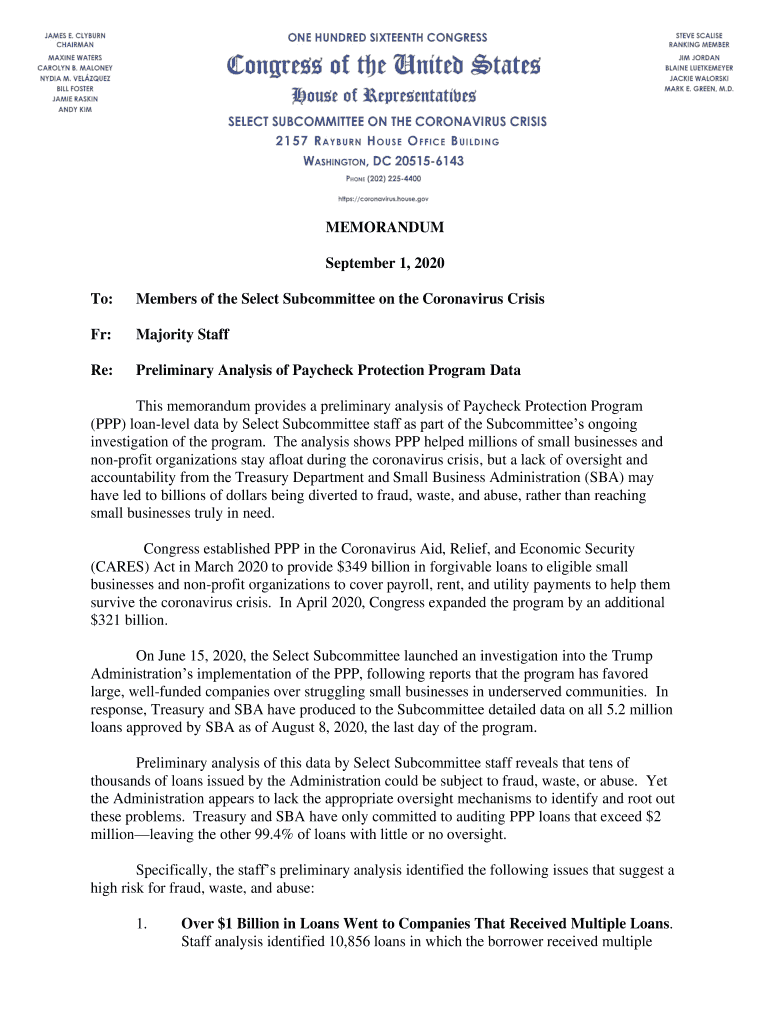 JAMES E. CLYBURN
CHAIRMAN
MAXINE WATERS
CAROLYN B. MALONEY
NYDIA M. VELÁZQUEZ
BILL FOSTER
JAMIE RASKIN
ANDY KIM

ONE HUNDRED SIXTEENTH CONGRESS
Congress of the United States
House of Representatives
SELECT SUBCOMMITTEE ON THE CORONAVIRUS CRISIS
2157 RAYBURN HOUSE OFFICE BUILDING
WASHINGTON, DC 20515-6143
PHONE (202) 225-4400
https://coronavirus.house.gov

STEVE SCALISE
RANKING MEMBER
JIM JORDAN
BLAINE LUETKEMEYER
JACKIE WALORSKI
MARK E. GREEN, M.D.

MEMORANDUM

September 1, 2020

To: Members of the Select Subcommittee on the Coronavirus Crisis

Fr: Majority Staff

Re: Preliminary Analysis of Paycheck Protection Program Data

This memorandum provides a preliminary analysis of Paycheck Protection Program (PPP) loan-level data by Select Subcommittee staff as part of the Subcommittee's ongoing investigation of the program. The analysis shows PPP helped millions of small businesses and non-profit organizations stay afloat during the coronavirus crisis, but a lack of oversight and accountability from the Treasury Department and Small Business Administration (SBA) may have led to billions of dollars being diverted to fraud, waste, and abuse, rather than reaching small businesses truly in need.

Congress established PPP in the Coronavirus Aid, Relief, and Economic Security (CARES) Act in March 2020 to provide $349 billion in forgivable loans to eligible small businesses and non-profit organizations to cover payroll, rent, and utility payments to help them survive the coronavirus crisis. In April 2020, Congress expanded the program by an additional $321 billion.

On June 15, 2020, the Select Subcommittee launched an investigation into the Trump Administration's implementation of the PPP, following reports that the program has favored large, well-funded companies over struggling small businesses in underserved communities. In response, Treasury and SBA have produced to the Subcommittee detailed data on all 5.2 million loans approved by SBA as of August 8, 2020, the last day of the program.

Preliminary analysis of this data by Select Subcommittee staff reveals that tens of thousands of loans issued by the Administration could be subject to fraud, waste, or abuse. Yet the Administration appears to lack the appropriate oversight mechanisms to identify and root out these problems. Treasury and SBA have only committed to auditing PPP loans that exceed $2 million—leaving the other 99.4% of loans with little or no oversight.

Specifically, the staff's preliminary analysis identified the following issues that suggest a high risk for fraud, waste, and abuse:

1. Over $1 Billion in Loans Went to Companies That Received Multiple Loans. Staff analysis identified 10,856 loans in which the borrower received multiple